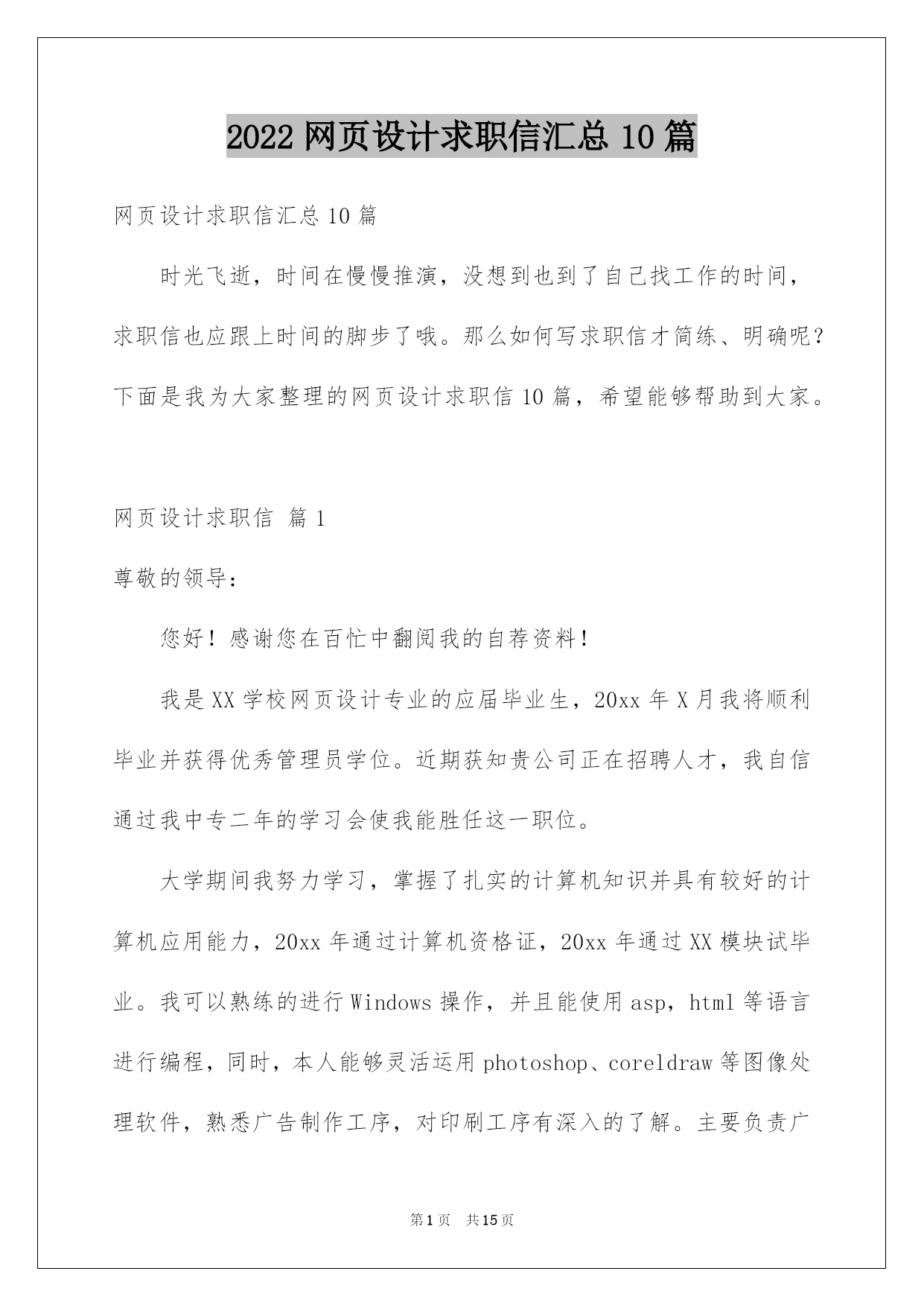 2022 网页设计求职信汇总 10 篇

网页设计求职信汇总 10 篇

时光飞逝，时间在慢慢推演，没想到也到了自己找工作的时间，求职信也应跟上时间的脚步了哦。那么如何写求职信才简练、明确呢？下面是我为大家整理的网页设计求职信 10 篇，希望能够帮助到大家。

网页设计求职信 篇 1

尊敬的领导：

您好！感谢您在百忙中翻阅我的自荐资料！

我是 XX 学校网页设计专业的应届毕业生，20xx 年 X 月我将顺利毕业并获得优秀管理员学位。近期获知贵公司正在招聘人才，我自信通过我中专二年的学习会使我能胜任这一职位。

大学期间我努力学习，掌握了扎实的计算机知识并具有较好的计算机应用能力，20xx 年通过计算机资格证，20xx 年通过 XX 模块试毕业。我可以熟练的进行 Windows 操作，并且能使用 asp，html 等语言进行编程，同时，本人能够灵活运用 photoshop、coreldraw 等图像处理软件，熟悉广告制作工序，对印刷工序有深入的了解。主要负责广

第 1 页 共 15 页